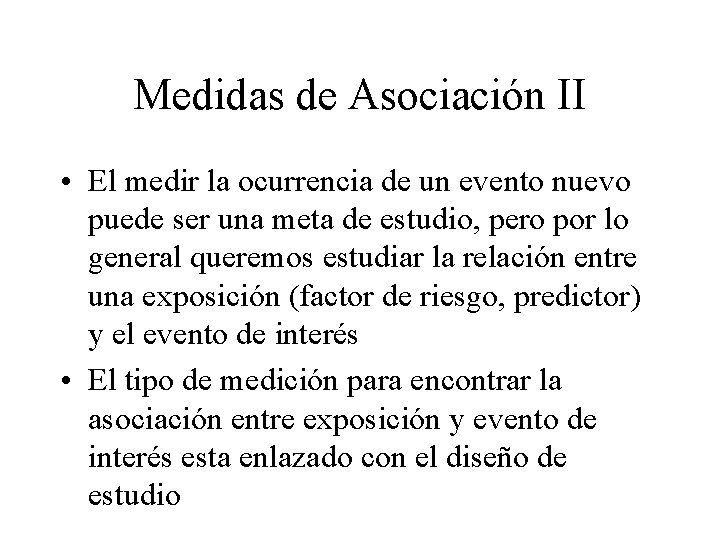 Medidas de Asociación II

• El medir la ocurrencia de un evento nuevo puede ser una meta de estudio, pero por lo general queremos estudiar la relación entre una exposición (factor de riesgo, predictor) y el evento de interés

• El tipo de medición para encontrar la asociación entre exposición y evento de interés esta enlazado con el diseño de estudio